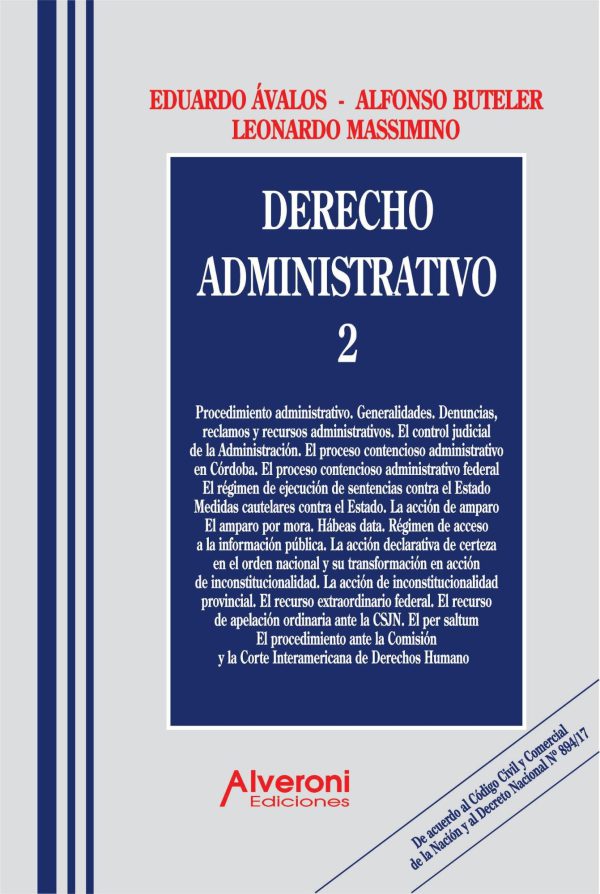 EDUARDO ÁVALOS - ALFONSO BUTELER
LEONARDO MASSIMINO

DERECHO ADMINISTRATIVO
2

Procedimiento administrativo. Generalidades. Denuncias, reclamos y recursos administrativos. El control judicial de la Administración. El proceso contencioso administrativo en Córdoba. El proceso contencioso administrativo federal El régimen de ejecución de sentencias contra el Estado Medidas cautelares contra el Estado. La acción de amparo El amparo por mora. Hábeas data. Régimen de acceso a la información pública. La acción declarativa de certeza en el orden nacional y su transformación en acción de inconstitucionalidad. La acción de inconstitucionalidad provincial. El recurso extraordinario federal. El recurso de apelación ordinaria ante la CSJN. El per saltum El procedimiento ante la Comisión y la Corte Interamericana de Derechos Humano

Alveroni
Ediciones

De acuerdo al Código Civil y Comercial de la Nación y al Decreto Nacional Nº 894/17